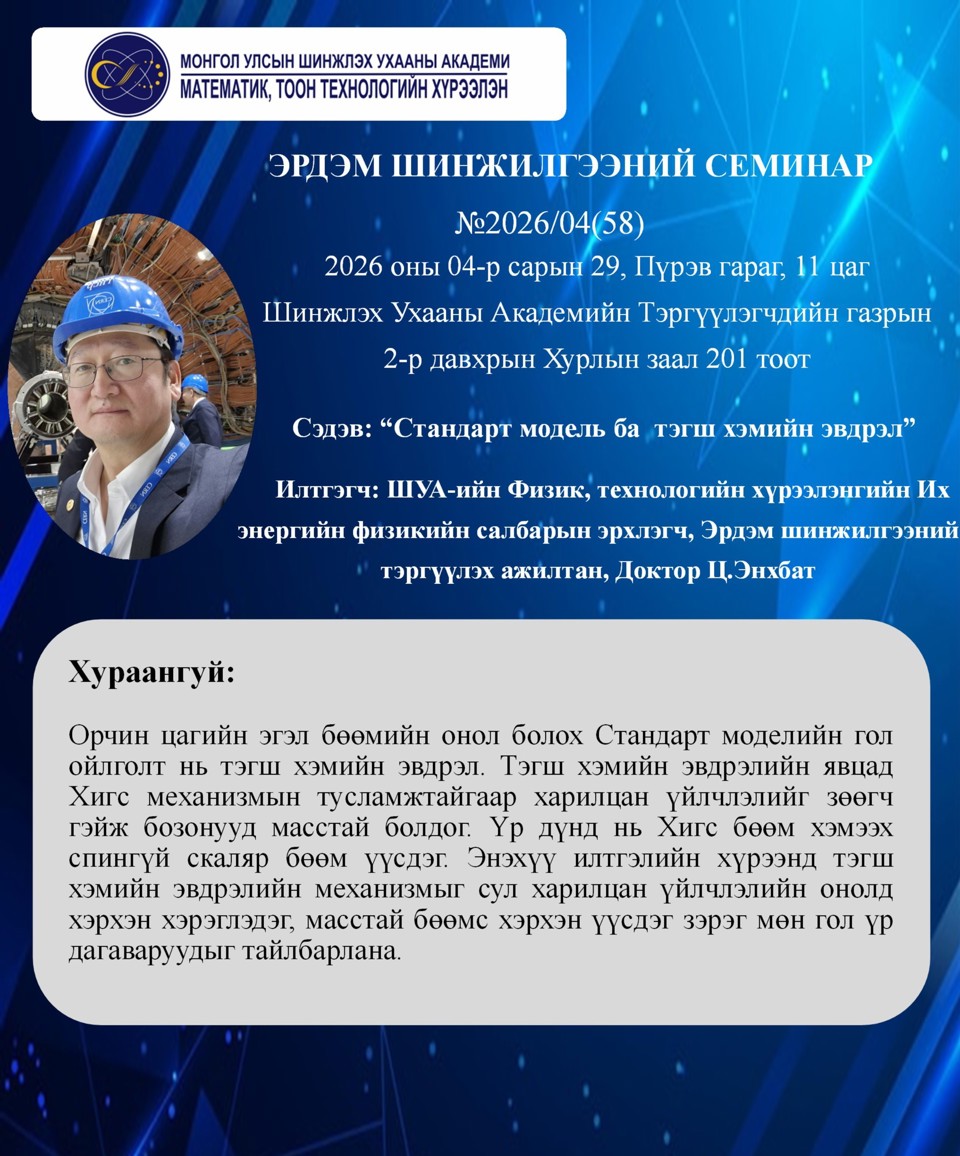 МОНГОЛ УЛСЫН ШИНЖЛЭХ УХААНЫ АКАДЕМИ
МАТЕМАТИК, ТООН ТЕХНОЛОГИЙН ХҮРЭЭЛЭН

ЭРДЭМ ШИНЖИЛГЭЭНИЙ СЕМИНАР

№2026/04(58)

2026 оны 04-р сарын 29, Пүрэв гараг, 11 цаг
Шинжлэх Ухааны Академийн Тэргүүлэгчдийн газрын
2-р давхрын Хурлын заал 201 тоот

Сэдэв: “Стандарт модель ба  тэгш хэмийн эвдрэл”

Илтгэгч: ШУА-ийн Физик, технологийн хүрээлэнгийн Их энергийн физикийн салбарын эрхлэгч, Эрдэм шинжилгээний тэргүүлэх ажилтан, Доктор Ц.Энхбат

Хураангуй:

Орчин цагийн эгэл бөөмийн онол болох Стандарт моделийн гол ойлголт нь тэгш хэмийн эвдрэл. Тэгш хэмийн эвдрэлийн явцад Хигс механизмын тусламжтайгаар харилцан үйлчлэлийг зөөгч гэйж бозонууд масстай болдог. Үр дүнд нь Хигс бөөм хэмээх спингүй скаляр бөөм үүсдэг. Энэхүү илтгэлийн хүрээнд тэгш хэмийн эвдрэлийн механизмыг сул харилцан үйлчлэлийн онолд хэрхэн хэрэглэдэг, масстай бөөмс хэрхэн үүсдэг зэрэг мөн гол үр дагаваруудыг тайлбарлана.